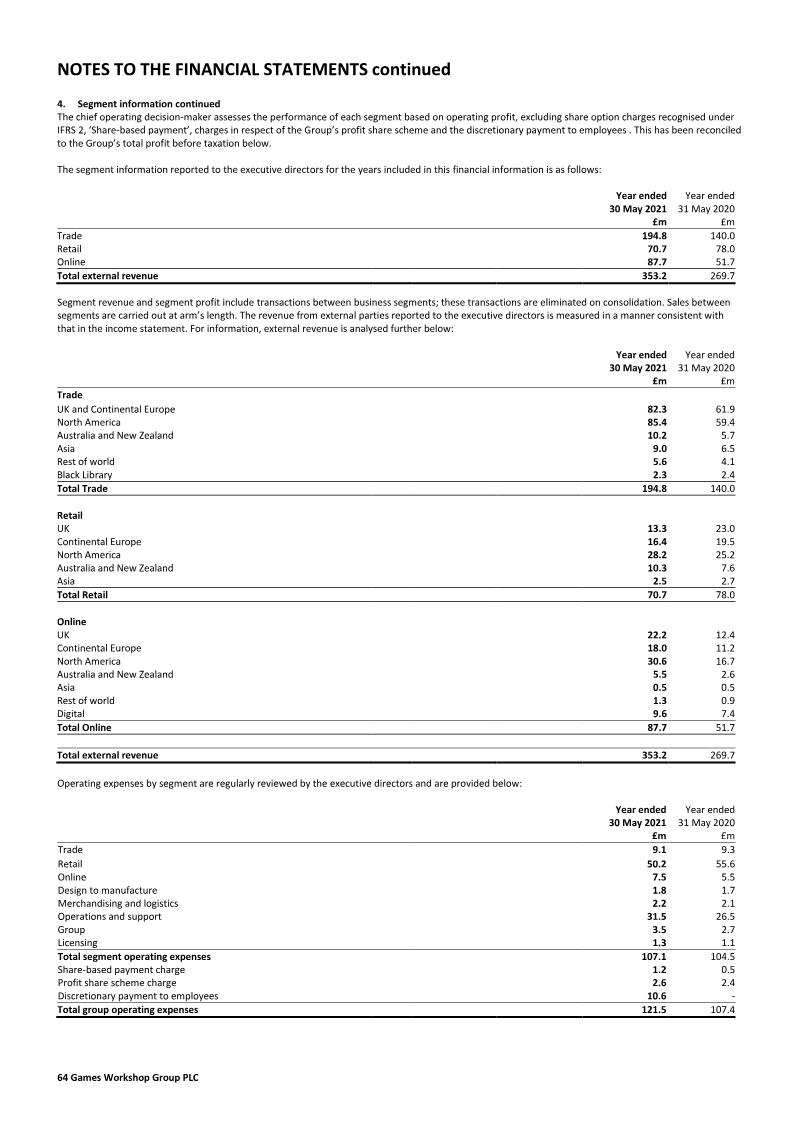 NOTES TO THE FINANCIAL STATEMENTS continued

4. Segment information continued
The chief operating decision-maker assesses the performance of each segment based on operating profit, excluding share option charges recognised under IFRS 2, 'Share-based payment', charges in respect of the Group's profit share scheme and the discretionary payment to employees . This has been reconciled to the Group's total profit before taxation below.

The segment information reported to the executive directors for the years included in this financial information is as follows:

| | Year ended 30 May 2021 £m | Year ended 31 May 2020 £m |
|---|---|---|
| Trade | 194.8 | 140.0 |
| Retail | 70.7 | 78.0 |
| Online | 87.7 | 51.7 |
| Total external revenue | 353.2 | 269.7 |

Segment revenue and segment profit include transactions between business segments; these transactions are eliminated on consolidation. Sales between segments are carried out at arm's length. The revenue from external parties reported to the executive directors is measured in a manner consistent with that in the income statement. For information, external revenue is analysed further below:

| | Year ended 30 May 2021 £m | Year ended 31 May 2020 £m |
|---|---|---|
| Trade | | |
| UK and Continental Europe | 82.3 | 61.9 |
| North America | 85.4 | 59.4 |
| Australia and New Zealand | 10.2 | 5.7 |
| Asia | 9.0 | 6.5 |
| Rest of world | 5.6 | 4.1 |
| Black Library | 2.3 | 2.4 |
| Total Trade | 194.8 | 140.0 |
| Retail | | |
| UK | 13.3 | 23.0 |
| Continental Europe | 16.4 | 19.5 |
| North America | 28.2 | 25.2 |
| Australia and New Zealand | 10.3 | 7.6 |
| Asia | 2.5 | 2.7 |
| Total Retail | 70.7 | 78.0 |
| Online | | |
| UK | 22.2 | 12.4 |
| Continental Europe | 18.0 | 11.2 |
| North America | 30.6 | 16.7 |
| Australia and New Zealand | 5.5 | 2.6 |
| Asia | 0.5 | 0.5 |
| Rest of world | 1.3 | 0.9 |
| Digital | 9.6 | 7.4 |
| Total Online | 87.7 | 51.7 |
| Total external revenue | 353.2 | 269.7 |

Operating expenses by segment are regularly reviewed by the executive directors and are provided below:

| | Year ended 30 May 2021 £m | Year ended 31 May 2020 £m |
|---|---|---|
| Trade | 9.1 | 9.3 |
| Retail | 50.2 | 55.6 |
| Online | 7.5 | 5.5 |
| Design to manufacture | 1.8 | 1.7 |
| Merchandising and logistics | 2.2 | 2.1 |
| Operations and support | 31.5 | 26.5 |
| Group | 3.5 | 2.7 |
| Licensing | 1.3 | 1.1 |
| Total segment operating expenses | 107.1 | 104.5 |
| Share-based payment charge | 1.2 | 0.5 |
| Profit share scheme charge | 2.6 | 2.4 |
| Discretionary payment to employees | 10.6 | - |
| Total group operating expenses | 121.5 | 107.4 |

64 Games Workshop Group PLC